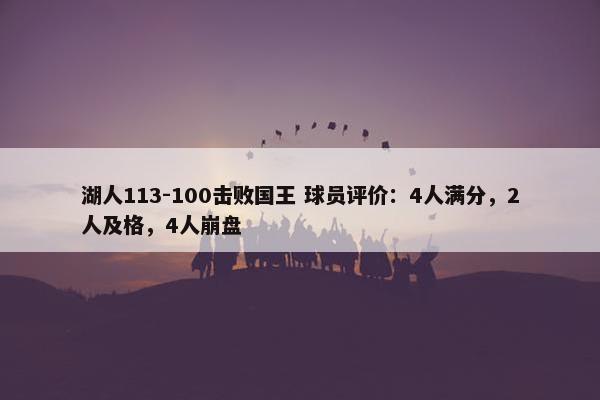 湖人113-100击败国王 球员评价：4人满分，2人及格，4人崩盘